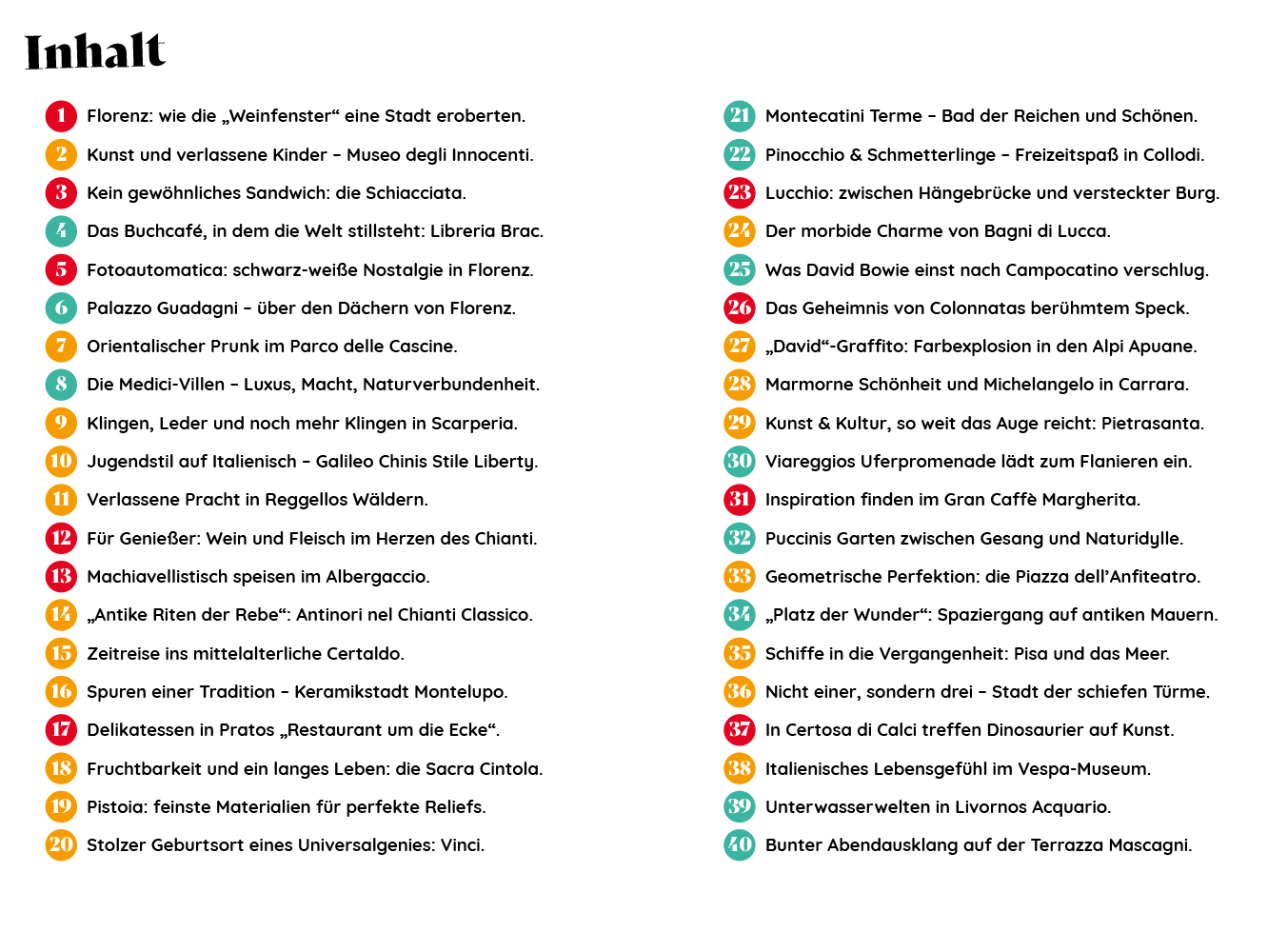 Inhalt

1 Florenz: wie die „Weinfenster“ eine Stadt eroberten.
2 Kunst und verlassene Kinder – Museo degli Innocenti.
3 Kein gewöhnliches Sandwich: die Schiacciata.
4 Das Buchcafé, in dem die Welt stillsteht: Libreria Brac.
5 Fotoautomatica: schwarz-weiße Nostalgie in Florenz.
6 Palazzo Guadagni – über den Dächern von Florenz.
7 Orientalischer Prunk im Parco delle Cascine.
8 Die Medici-Villen – Luxus, Macht, Naturverbundenheit.
9 Klingen, Leder und noch mehr Klingen in Scarperia.
10 Jugendstil auf Italienisch – Galileo Chinis Stile Liberty.
11 Verlassene Pracht in Reggellos Wäldern.
12 Für Genießer: Wein und Fleisch im Herzen des Chianti.
13 Machiavellistisch speisen im Albergaccio.
14 „Antike Riten der Rebe“: Antinori nel Chianti Classico.
15 Zeitreise ins mittelalterliche Certaldo.
16 Spuren einer Tradition – Keramikstadt Montelupo.
17 Delikatessen in Pratos „Restaurant um die Ecke“.
18 Fruchtbarkeit und ein langes Leben: die Sacra Cintola.
19 Pistoia: feinste Materialien für perfekte Reliefs.
20 Stolzer Geburtsort eines Universalgenies: Vinci.

21 Montecatini Terme – Bad der Reichen und Schönen.
22 Pinocchio & Schmetterlinge – Freizeitspaß in Collodi.
23 Lucchio: zwischen Hängebrücke und versteckter Burg.
24 Der morbide Charme von Bagni di Lucca.
25 Was David Bowie einst nach Campocatino verschlug.
26 Das Geheimnis von Colonnatas berühmtem Speck.
27 „David“-Graffito: Farbexplosion in den Alpi Apuane.
28 Marmorne Schönheit und Michelangelo in Carrara.
29 Kunst & Kultur, so weit das Auge reicht: Pietrasanta.
30 Viareggios Uferpromenade lädt zum Flanieren ein.
31 Inspiration finden im Gran Caffè Margherita.
32 Puccinis Garten zwischen Gesang und Naturidylle.
33 Geometrische Perfektion: die Piazza dell’Anfiteatro.
34 „Platz der Wunder“: Spaziergang auf antiken Mauern.
35 Schiffe in die Vergangenheit: Pisa und das Meer.
36 Nicht einer, sondern drei – Stadt der schiefen Türme.
37 In Certosa di Calci treffen Dinosaurier auf Kunst.
38 Italienisches Lebensgefühl im Vespa-Museum.
39 Unterwasserwelten in Livornos Acquario.
40 Bunter Abendausklang auf der Terrazza Mascagni.